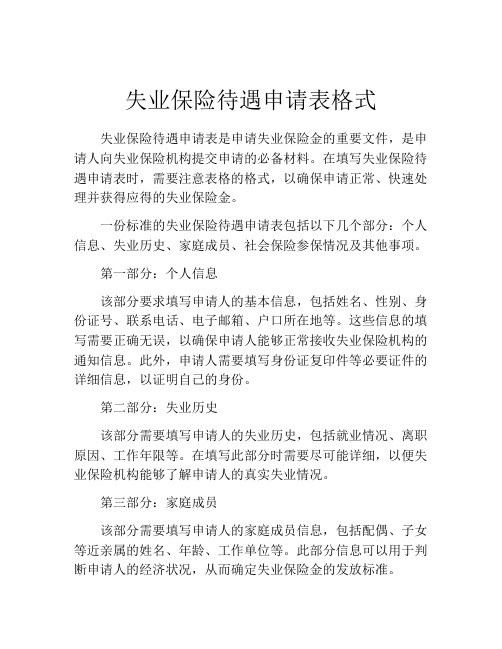 失业保险待遇申请表格式

失业保险待遇申请表是申请失业保险金的重要文件，是申请人向失业保险机构提交申请的必备材料。在填写失业保险待遇申请表时，需要注意表格的格式，以确保申请正常、快速处理并获得应得的失业保险金。

一份标准的失业保险待遇申请表包括以下几个部分：个人信息、失业历史、家庭成员、社会保险参保情况及其他事项。

第一部分：个人信息

该部分要求填写申请人的基本信息，包括姓名、性别、身份证号、联系电话、电子邮箱、户口所在地等。这些信息的填写需要正确无误，以确保申请人能够正常接收失业保险机构的通知信息。此外，申请人需要填写身份证复印件等必要证件的详细信息，以证明自己的身份。

第二部分：失业历史

该部分需要填写申请人的失业历史，包括就业情况、离职原因、工作年限等。在填写此部分时需要尽可能详细，以便失业保险机构能够了解申请人的真实失业情况。

第三部分：家庭成员

该部分需要填写申请人的家庭成员信息，包括配偶、子女等近亲属的姓名、年龄、工作单位等。此部分信息可以用于判断申请人的经济状况，从而确定失业保险金的发放标准。